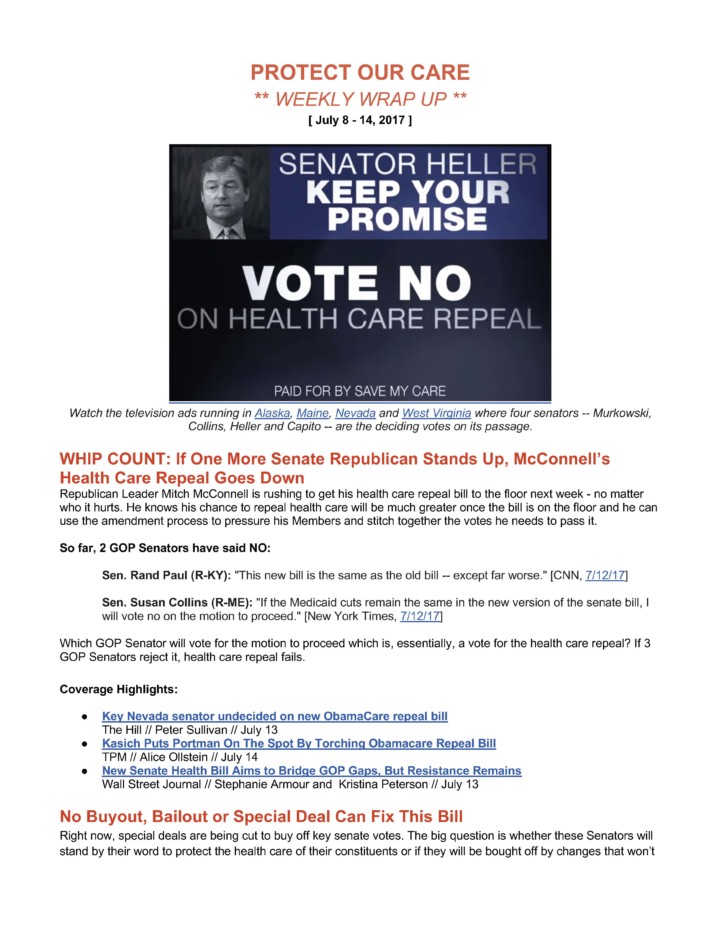 PROTECT OUR CARE

** WEEKLY WRAP UP **

[ July 8 - 14, 2017 ]

SENATOR HELLER
KEEP YOUR PROMISE

VOTE NO
ON HEALTH CARE REPEAL

PAID FOR BY SAVE MY CARE

Watch the television ads running in Alaska, Maine, Nevada and West Virginia where four senators -- Murkowski, Collins, Heller and Capito -- are the deciding votes on its passage.

WHIP COUNT: If One More Senate Republican Stands Up, McConnell's Health Care Repeal Goes Down

Republican Leader Mitch McConnell is rushing to get his health care repeal bill to the floor next week - no matter who it hurts. He knows his chance to repeal health care will be much greater once the bill is on the floor and he can use the amendment process to pressure his Members and stitch together the votes he needs to pass it.

So far, 2 GOP Senators have said NO:

Sen. Rand Paul (R-KY): "This new bill is the same as the old bill -- except far worse." [CNN, 7/12/17]

Sen. Susan Collins (R-ME): "If the Medicaid cuts remain the same in the new version of the senate bill, I will vote no on the motion to proceed." [New York Times, 7/12/17]

Which GOP Senator will vote for the motion to proceed which is, essentially, a vote for the health care repeal? If 3 GOP Senators reject it, health care repeal fails.

Coverage Highlights:

- Key Nevada senator undecided on new ObamaCare repeal bill
The Hill // Peter Sullivan // July 13
- Kasich Puts Portman On The Spot By Torching Obamacare Repeal Bill
TPM // Alice Ollstein // July 14
- New Senate Health Bill Aims to Bridge GOP Gaps, But Resistance Remains
Wall Street Journal // Stephanie Armour and Kristina Peterson // July 13

No Buyout, Bailout or Special Deal Can Fix This Bill

Right now, special deals are being cut to buy off key senate votes. The big question is whether these Senators will stand by their word to protect the health care of their constituents or if they will be bought off by changes that won't